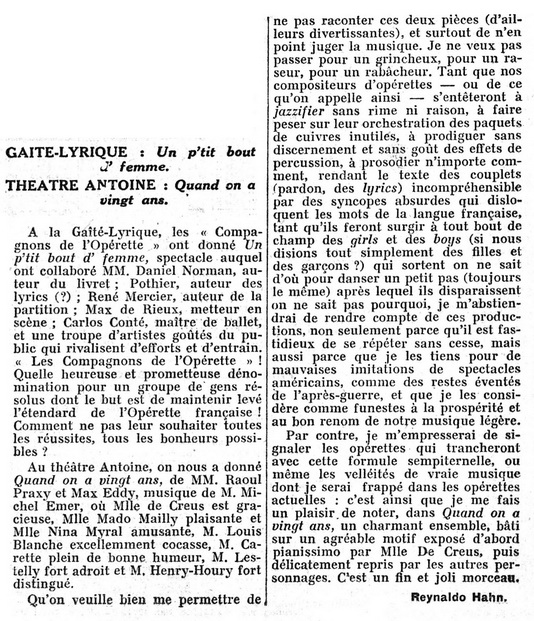 GAITE-LYRIQUE : Un p'tit bout d' femme.

THEATRE ANTOINE : Quand on a vingt ans.

A la Gaîté-Lyrique, les « Compagnons de l'Opérette » ont donné Un p'tit bout d' femme, spectacle auquel ont collaboré MM. Daniel Norman, auteur du livret ; Pothier, auteur des lyrics (?) ; René Mercier, auteur de la partition ; Max de Rieux, metteur en scène ; Carlos Conté, maître de ballet, et une troupe d'artistes goûtés du public qui rivalisent d'efforts et d'entrain. « Les Compagnons de l'Opérette » ! Quelle heureuse et prometteuse dénomination pour un groupe de gens résolus dont le but est de maintenir levé l'étendard de l'Opérette française ! Comment ne pas leur souhaiter toutes les réussites, tous les bonheurs possibles ?

Au théâtre Antoine, on nous a donné Quand on a vingt ans, de MM. Raoul Praxy et Max Eddy, musique de M. Michel Emer, où Mlle de Creus est gracieuse, Mlle Mado Mailly plaisante et Mlle Nina Myral amusante, M. Louis Blanche excellemment cocasse, M. Carette plein de bonne humeur, M. Lestelly fort adroit et M. Henry-Houry fort distingué.

Qu'on veuille bien me permettre de ne pas raconter ces deux pièces (d'ailleurs divertissantes), et surtout de n'en point juger la musique. Je ne veux pas passer pour un grincheux, pour un raseur, pour un rabâcheur. Tant que nos compositeurs d'opérettes — ou de ce qu'on appelle ainsi — s'entêteront à jazzifier sans rime ni raison, à faire peser sur leur orchestration des paquets de cuivres inutiles, à prodiguer sans discernement et sans goût des effets de percussion, à prosodier n'importe comment, rendant le texte des couplets (pardon, des lyrics) incompréhensible par des syncopes absurdes qui disloquent les mots de la langue française, tant qu'ils feront surgir à tout bout de champ des girls et des boys (si nous disions tout simplement des filles et des garçons ?) qui sortent on ne sait d'où pour danser un petit pas (toujours le même) après lequel ils disparaissent on ne sait pas pourquoi, je m'abstiendrai de rendre compte de ces productions, non seulement parce qu'il est fastidieux de se répéter sans cesse, mais aussi parce que je les tiens pour de mauvaises imitations de spectacles américains, comme des restes éventés de l'après-guerre, et que je les considère comme funestes à la prospérité et au bon renom de notre musique légère.

Par contre, je m'empresserai de signaler les opérettes qui trancheront avec cette formule sempiternelle, ou même les velléités de vraie musique dont je serai frappé dans les opérettes actuelles : c'est ainsi que je me fais un plaisir de noter, dans Quand on a vingt ans, un charmant ensemble, bâti sur un agréable motif exposé d'abord pianissimo par Mlle De Creus, puis délicatement repris par les autres personnages. C'est un fin et joli morceau.

Reynaldo Hahn.